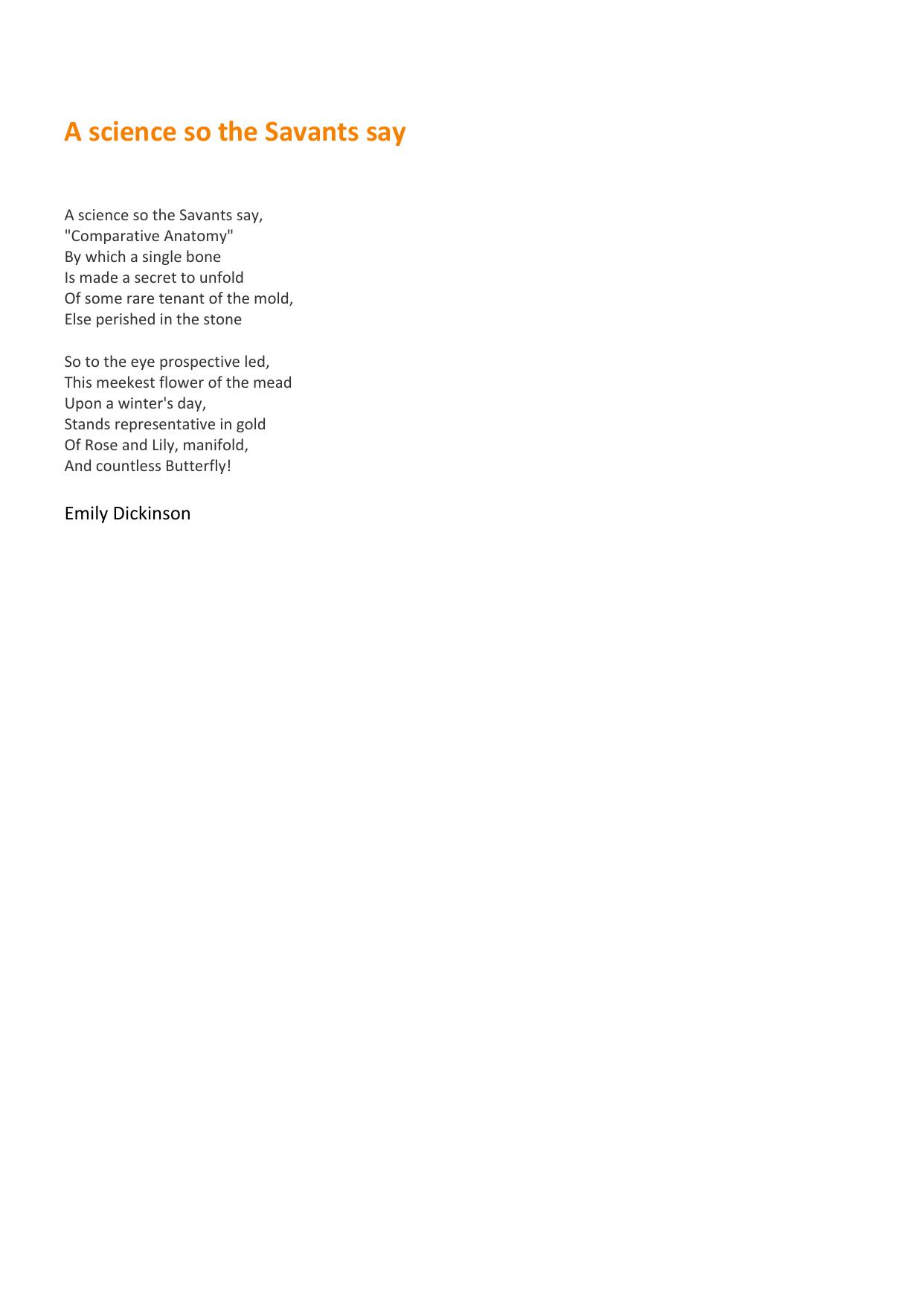 A science so the Savants say

A science so the Savants say,
"Comparative Anatomy"
By which a single bone
Is made a secret to unfold
Of some rare tenant of the mold,
Else perished in the stone

So to the eye prospective led,
This meekest flower of the mead
Upon a winter's day,
Stands representative in gold
Of Rose and Lily, manifold,
And countless Butterfly!

Emily Dickinson